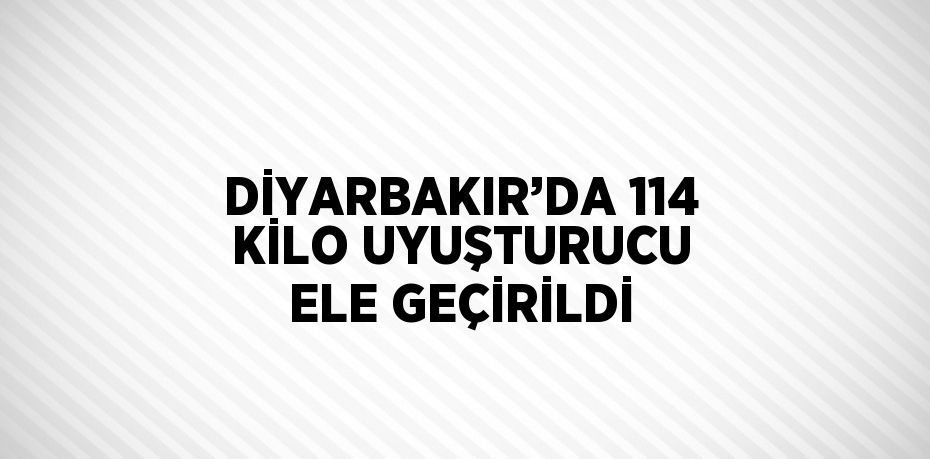 DİYARBAKIR’DA 114 KİLO UYUŞTURUCU ELE GEÇİRİLDİ